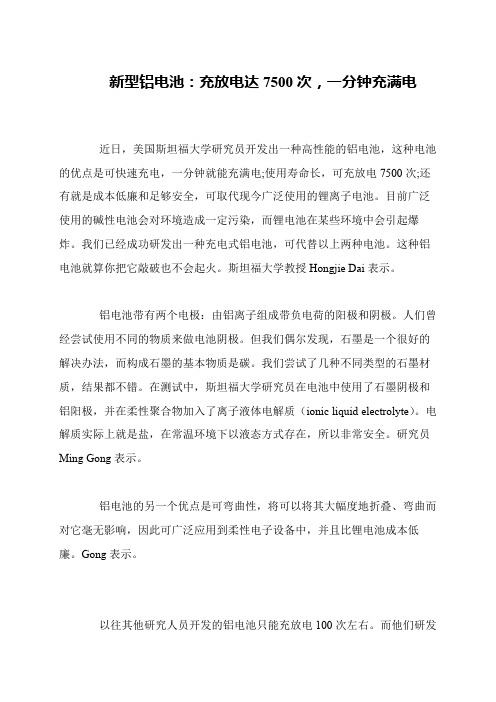 新型铝电池：充放电达 7500 次，一分钟充满电

近日，美国斯坦福大学研究员开发出一种高性能的铝电池，这种电池的优点是可快速充电，一分钟就能充满电;使用寿命长，可充放电 7500 次;还有就是成本低廉和足够安全，可取代现今广泛使用的锂离子电池。目前广泛使用的碱性电池会对环境造成一定污染，而锂电池在某些环境中会引起爆炸。我们已经成功研发出一种充电式铝电池，可代替以上两种电池。这种铝电池就算你把它敲破也不会起火。斯坦福大学教授 Hongjie Dai 表示。

铝电池带有两个电极：由铝离子组成带负电荷的阳极和阴极。人们曾经尝试使用不同的物质来做电池阴极。但我们偶尔发现，石墨是一个很好的解决办法，而构成石墨的基本物质是碳。我们尝试了几种不同类型的石墨材质，结果都不错。在测试中，斯坦福大学研究员在电池中使用了石墨阴极和铝阳极，并在柔性聚合物加入了离子液体电解质（ionic liquid electrolyte）。电解质实际上就是盐，在常温环境下以液态方式存在，所以非常安全。研究员 Ming Gong 表示。

铝电池的另一个优点是可弯曲性，将可以将其大幅度地折叠、弯曲而对它毫无影响，因此可广泛应用到柔性电子设备中，并且比锂电池成本低廉。Gong 表示。

以往其他研究人员开发的铝电池只能充放电 100 次左右。而他们研发